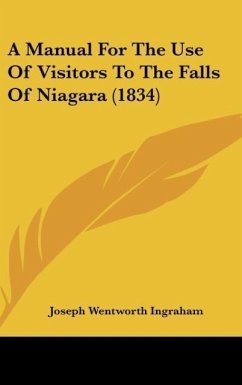 A Manual For The Use Of Visitors To The Falls Of Niagara (1834)

Joseph Wentworth Ingraham